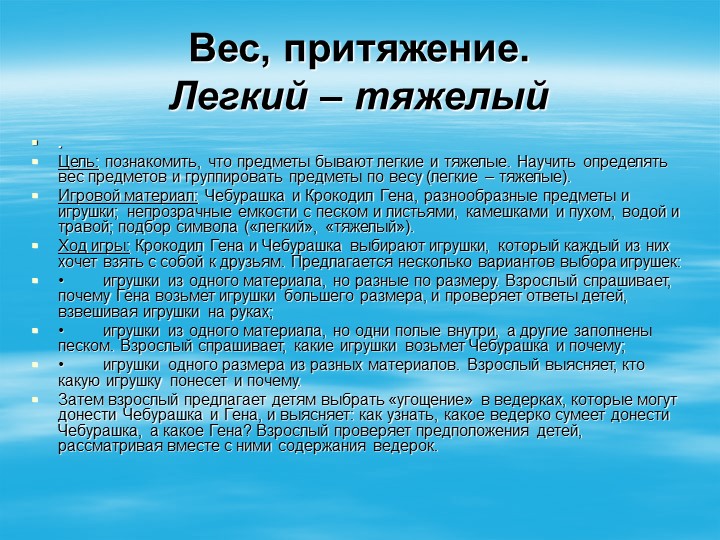 Вес, притяжение.
Легкий – тяжелый

.

Цель: познакомить, что предметы бывают легкие и тяжелые. Научить определять вес предметов и группировать предметы по весу (легкие – тяжелые).

Игровой материал: Чебурашка и Крокодил Гена, разнообразные предметы и игрушки; непрозрачные емкости с песком и листьями, камешками и пухом, водой и травой; подбор символа («легкий», «тяжелый»).

Ход игры: Крокодил Гена и Чебурашка выбирают игрушки, который каждый из них хочет взять с собой к друзьям. Предлагается несколько вариантов выбора игрушек:

• игрушки из одного материала, но разные по размеру. Взрослый спрашивает, почему Гена возьмет игрушки большего размера, и проверяет ответы детей, взвешивая игрушки на руках;

• игрушки из одного материала, но одни полые внутри, а другие заполнены песком. Взрослый спрашивает, какие игрушки возьмет Чебурашка и почему;

• игрушки одного размера из разных материалов. Взрослый выясняет, кто какую игрушку понесет и почему.

Затем взрослый предлагает детям выбрать «угощение» в ведерках, которые могут донести Чебурашка и Гена, и выясняет: как узнать, какое ведерко сумеет донести Чебурашка, а какое Гена? Взрослый проверяет предположения детей, рассматривая вместе с ними содержания ведерок.